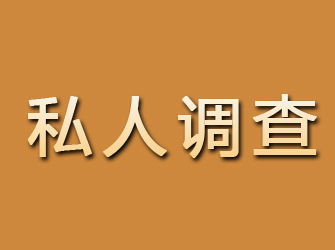 私人调查